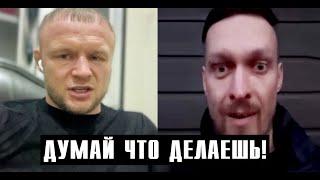 ДУМАЙ ЧТО ДЕЛАЕШЬ!